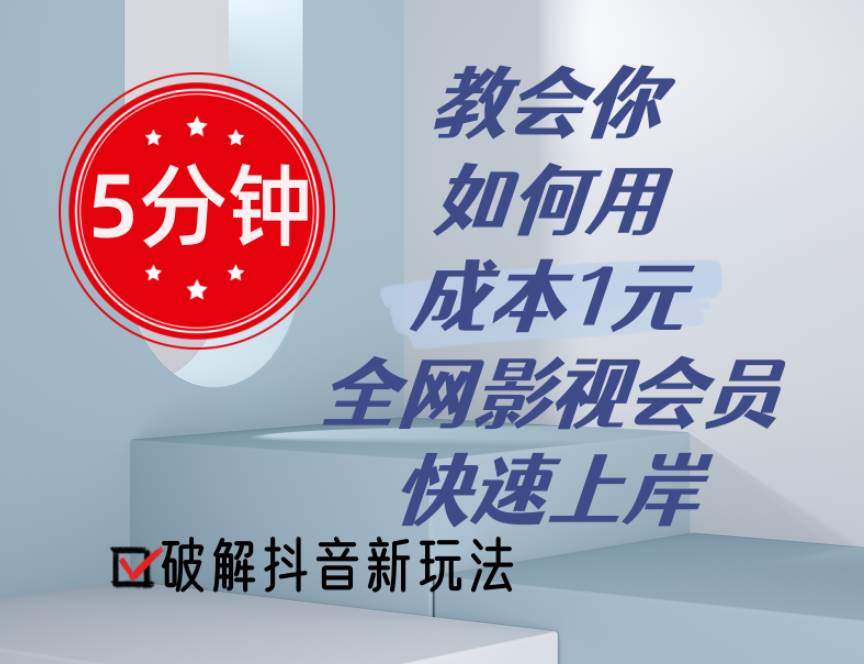 5分钟

教会你
如何用
成本1元
全网影视会员
快速上岸

破解抖音新玩法